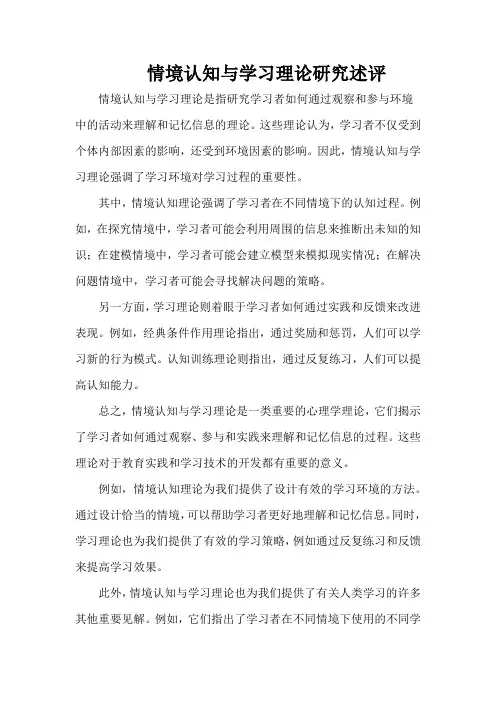 情境认知与学习理论研究述评

情境认知与学习理论是指研究学习者如何通过观察和参与环境中的活动来理解和记忆信息的理论。这些理论认为，学习者不仅受到个体内部因素的影响，还受到环境因素的影响。因此，情境认知与学习理论强调了学习环境对学习过程的重要性。

其中，情境认知理论强调了学习者在不同情境下的认知过程。例如，在探究情境中，学习者可能会利用周围的信息来推断出未知的知识；在建模情境中，学习者可能会建立模型来模拟现实情况；在解决问题情境中，学习者可能会寻找解决问题的策略。

另一方面，学习理论则着眼于学习者如何通过实践和反馈来改进表现。例如，经典条件作用理论指出，通过奖励和惩罚，人们可以学习新的行为模式。认知训练理论则指出，通过反复练习，人们可以提高认知能力。

总之，情境认知与学习理论是一类重要的心理学理论，它们揭示了学习者如何通过观察、参与和实践来理解和记忆信息的过程。这些理论对于教育实践和学习技术的开发都有重要的意义。

例如，情境认知理论为我们提供了设计有效的学习环境的方法。通过设计恰当的情境，可以帮助学习者更好地理解和记忆信息。同时，学习理论也为我们提供了有效的学习策略，例如通过反复练习和反馈来提高学习效果。

此外，情境认知与学习理论也为我们提供了有关人类学习的许多其他重要见解。例如，它们指出了学习者在不同情境下使用的不同学